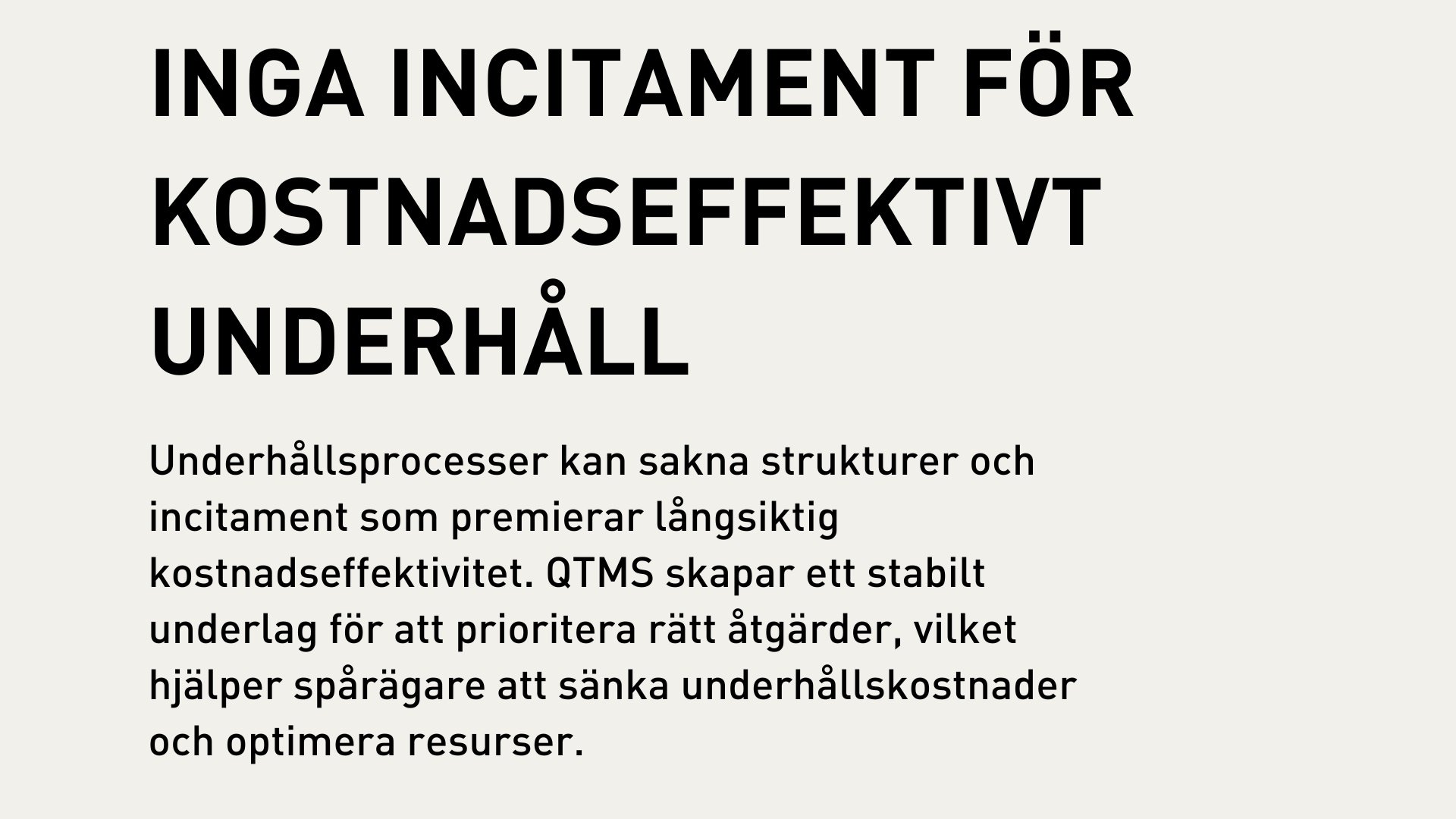 INGA INCITAMENT FÖR KOSTNADSEFFEKTIVT UNDERHÅLL

Underhållsprocesser kan sakna strukturer och incitament som premierar långsiktig kostnadseffektivitet. QTMS skapar ett stabilt underlag för att prioritera rätt åtgärder, vilket hjälper spårägare att sänka underhållskostnader och optimera resurser.